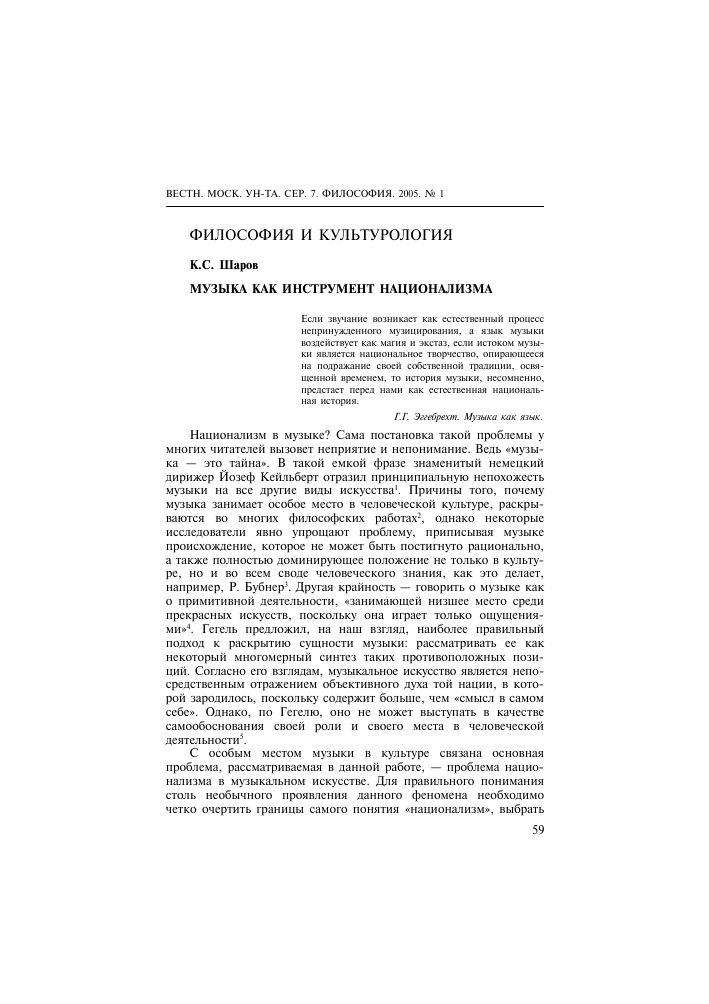 ВЕСТН. МОСК. УН-ТА. СЕР. 7. ФИЛОСОФИЯ. 2005. № 1

ФИЛОСОФИЯ И КУЛЬТУРОЛОГИЯ

К.С. Шаров

МУЗЫКА КАК ИНСТРУМЕНТ НАЦИОНАЛИЗМА

Если звучание возникает как естественный процесс непринужденного музицирования, а язык музыки воздействует как магия и экстаз, если истоком музыки является национальное творчество, опирающееся на подражание своей собственной традиции, освященной временем, то история музыки, несомненно, предстает перед нами как естественная национальная история.

Г.Г. Эггебрехт. Музыка как язык.

Национализм в музыке? Сама постановка такой проблемы у многих читателей вызовет неприятие и непонимание. Ведь «музыка — это тайна». В такой емкой фразе знаменитый немецкий дирижер Йозеф Кейльберт отразил принципиальную непохожесть музыки на все другие виды искусства$^1$. Причины того, почему музыка занимает особое место в человеческой культуре, раскрываются во многих философских работах$^2$, однако некоторые исследователи явно упрощают проблему, приписывая музыке происхождение, которое не может быть постигнуто рационально, а также полностью доминирующее положение не только в культуре, но и во всем своде человеческого знания, как это делает, например, Р. Бубнер$^3$. Другая крайность — говорить о музыке как о примитивной деятельности, «занимающей низшее место среди прекрасных искусств, поскольку она играет только ощущениями»$^4$. Гегель предложил, на наш взгляд, наиболее правильный подход к раскрытию сущности музыки: рассматривать ее как некоторый многомерный синтез таких противоположных позиций. Согласно его взглядам, музыкальное искусство является непосредственным отражением объективного духа той нации, в которой зародилось, поскольку содержит больше, чем «смысл в самом себе». Однако, по Гегелю, оно не может выступать в качестве самообоснования своей роли и своего места в человеческой деятельности$^5$.

С особым местом музыки в культуре связана основная проблема, рассматриваемая в данной работе, — проблема национализма в музыкальном искусстве. Для правильного понимания столь необычного проявления данного феномена необходимо четко очертить границы самого понятия «национализм», выбрать

59